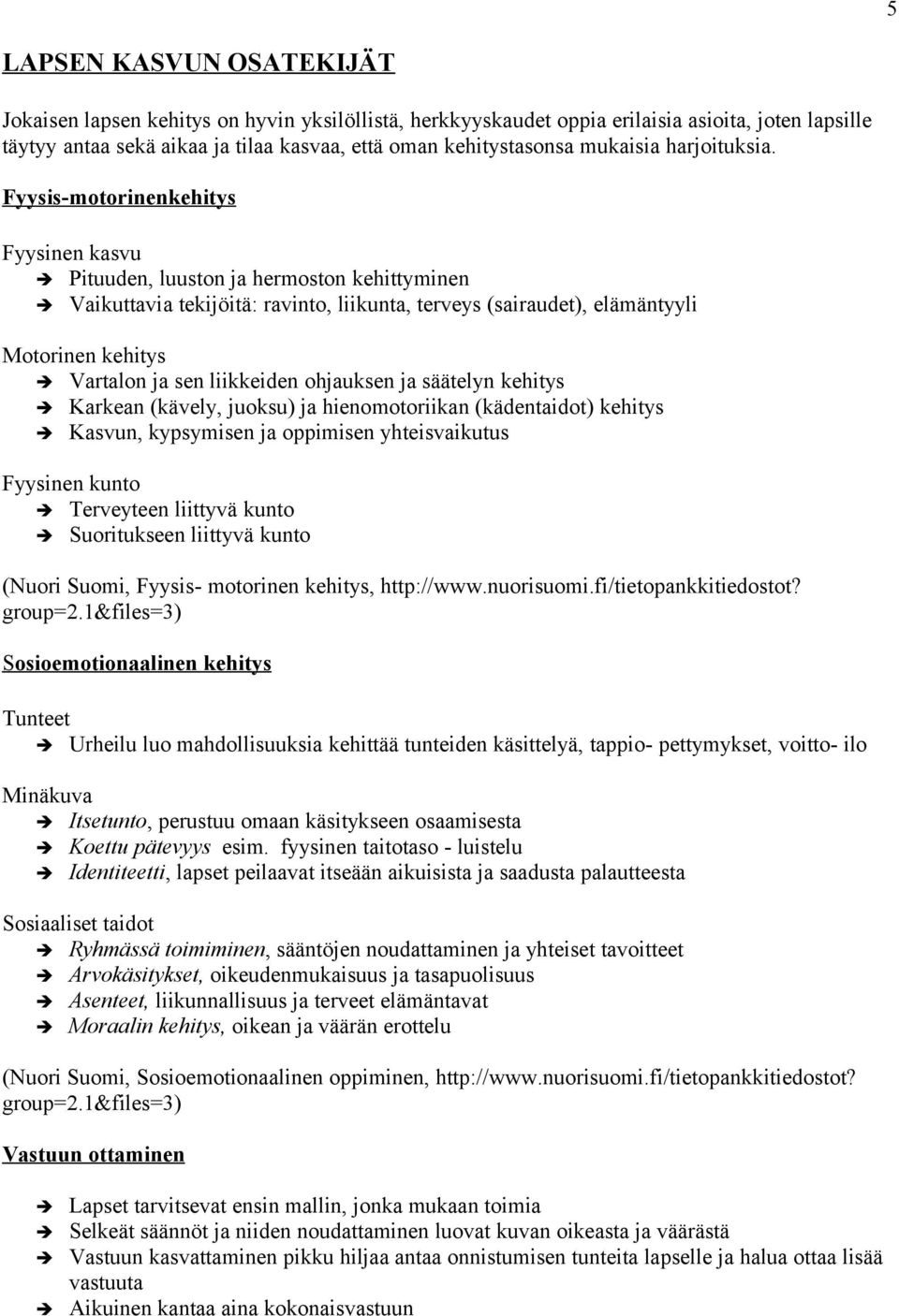 5

LAPSEN KASVUN OSATEKIJÄT

Jokaisen lapsen kehitys on hyvin yksilöllistä, herkkyyskaudet oppia erilaisia asioita, joten lapsille täytyy antaa sekä aikaa ja tilaa kasvaa, että oman kehitystasonsa mukaisia harjoituksia.

Fyysis-motorinenkehitys

Fyysinen kasvu
➔ Pituuden, luuston ja hermoston kehittyminen
➔ Vaikuttavia tekijöitä: ravinto, liikunta, terveys (sairaudet), elämäntyyli

Motorinen kehitys
➔ Vartalon ja sen liikkeiden ohjauksen ja säätelyn kehitys
➔ Karkean (kävely, juoksu) ja hienomotoriikan (kädentaidot) kehitys
➔ Kasvun, kypsymisen ja oppimisen yhteisvaikutus

Fyysinen kunto
➔ Terveyteen liittyvä kunto
➔ Suoritukseen liittyvä kunto

(Nuori Suomi, Fyysis- motorinen kehitys, http://www.nuorisuomi.fi/tietopankkitiedostot?group=2.1&files=3)

Sosioemotionaalinen kehitys

Tunteet
➔ Urheilu luo mahdollisuuksia kehittää tunteiden käsittelyä, tappio- pettymykset, voitto- ilo

Minäkuva
➔ Itsetunto, perustuu omaan käsitykseen osaamisesta
➔ Koettu pätevyys esim. fyysinen taitotaso - luistelu
➔ Identiteetti, lapset peilaavat itseään aikuisista ja saadusta palautteesta

Sosiaaliset taidot
➔ Ryhmässä toimiminen, sääntöjen noudattaminen ja yhteiset tavoitteet
➔ Arvokäsitykset, oikeudenmukaisuus ja tasapuolisuus
➔ Asenteet, liikunnallisuus ja terveet elämäntavat
➔ Moraalin kehitys, oikean ja väärän erottelu

(Nuori Suomi, Sosioemotionaalinen oppiminen, http://www.nuorisuomi.fi/tietopankkitiedostot?group=2.1&files=3)

Vastuun ottaminen

➔ Lapset tarvitsevat ensin mallin, jonka mukaan toimia
➔ Selkeät säännöt ja niiden noudattaminen luovat kuvan oikeasta ja väärästä
➔ Vastuun kasvattaminen pikku hiljaa antaa onnistumisen tunteita lapselle ja halua ottaa lisää vastuuta
➔ Aikuinen kantaa aina kokonaisvastuun